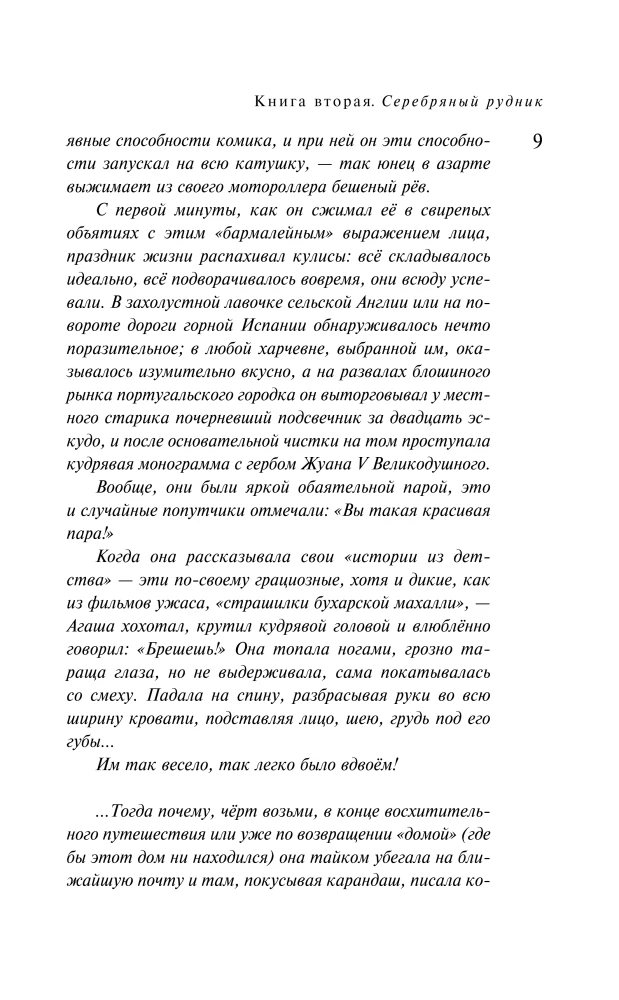 Книга вторая. Серебряный рудник

9

явные способности комика, и при ней он эти способности запускал на всю катушку, — так юнец в азарте выжимает из своего мотороллера бешеный рёв.

С первой минуты, как он сжимал её в свирепых объятиях с этим «бармалейным» выражением лица, праздник жизни распахивал кулисы: всё складывалось идеально, всё подворачивалось вовремя, они всюду успевали. В захолустной лавочке сельской Англии или на повороте дороги горной Испании обнаруживалось нечто поразительное; в любой харчевне, выбранной им, оказывалось изумительно вкусно, а на развалах блошиного рынка португальского городка он выторговывал у местного старика почерневший подсвечник за двадцать эскудо, и после основательной чистки на том проступала кудрявая монограмма с гербом Жуана V Великодушного.

Вообще, они были яркой обаятельной парой, это и случайные попутчики отмечали: «Вы такая красивая пара!»

Когда она рассказывала свои «истории из детства» — эти по-своему грациозные, хотя и дикие, как из фильмов ужаса, «страшилки бухарской махалли», — Агаша хохотал, крутил кудрявой головой и влюблённо говорил: «Брешешь!» Она топала ногами, грозно тараща глаза, но не выдерживала, сама покатывалась со смеху. Падала на спину, разбрасывая руки во всю ширину кровати, подставляя лицо, шею, грудь под его губы...

Им так весело, так легко было вдвоём!

...Тогда почему, чёрт возьми, в конце восхитительного путешествия или уже по возвращении «домой» (где бы этот дом ни находился) она тайком убегала на ближайшую почту и там, покусывая карандаш, писала ко-